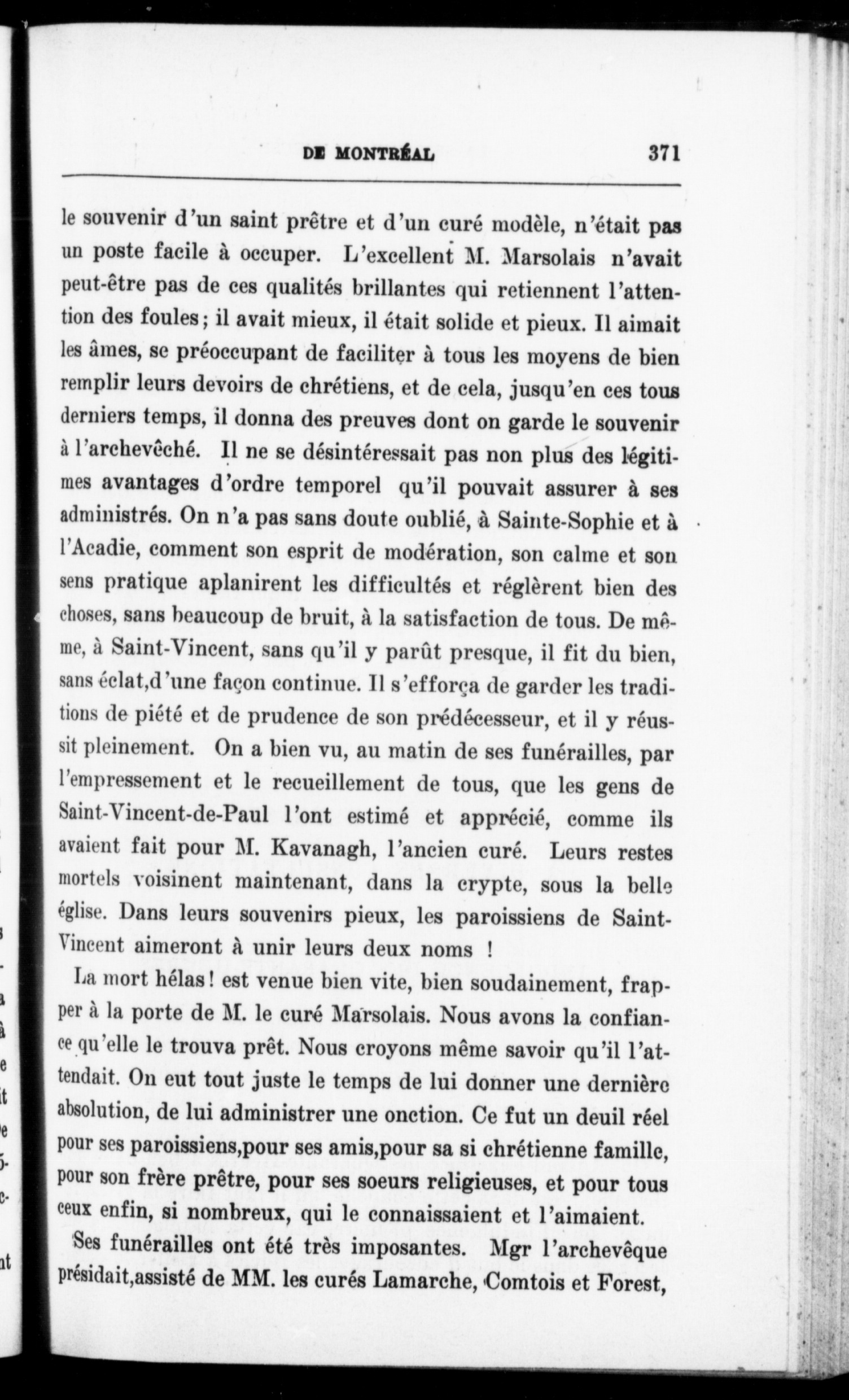 DE MONTRÉAL 371

le souvenir d'un saint prêtre et d'un curé modèle, n'était pas un poste facile à occuper. L'excellent M. Marsolais n'avait peut-être pas de ces qualités brillantes qui retiennent l'attention des foules; il avait mieux, il était solide et pieux. Il aimait les âmes, se préoccupant de faciliter à tous les moyens de bien remplir leurs devoirs de chrétiens, et de cela, jusqu'en ces tous derniers temps, il donna des preuves dont on garde le souvenir à l'archevêché. Il ne se désintéressait pas non plus des légitimes avantages d'ordre temporel qu'il pouvait assurer à ses administrés. On n'a pas sans doute oublié, à Sainte-Sophie et à l'Acadie, comment son esprit de modération, son calme et son sens pratique aplanirent les difficultés et réglèrent bien des choses, sans beaucoup de bruit, à la satisfaction de tous. De même, à Saint-Vincent, sans qu'il y parût presque, il fit du bien, sans éclat,d'une façon continue. Il s'efforça de garder les traditions de piété et de prudence de son prédécesseur, et il y réussit pleinement. On a bien vu, au matin de ses funérailles, par l'empressement et le recueillement de tous, que les gens de Saint-Vincent-de-Paul l'ont estimé et apprécié, comme ils avaient fait pour M. Kavanagh, l'ancien curé. Leurs restes mortels voisinent maintenant, dans la crypte, sous la belle église. Dans leurs souvenirs pieux, les paroissiens de Saint-Vincent aimeront à unir leurs deux noms !

La mort hélas! est venue bien vite, bien soudainement, frapper à la porte de M. le curé Marsolais. Nous avons la confiance qu'elle le trouva prêt. Nous croyons même savoir qu'il l'attendait. On eut tout juste le temps de lui donner une dernière absolution, de lui administrer une onction. Ce fut un deuil réel pour ses paroissiens,pour ses amis,pour sa si chrétienne famille, pour son frère prêtre, pour ses soeurs religieuses, et pour tous ceux enfin, si nombreux, qui le connaissaient et l'aimaient.

Ses funérailles ont été très imposantes. Mgr l'archevêque présidait,assisté de MM. les curés Lamarche, Comtois et Forest,